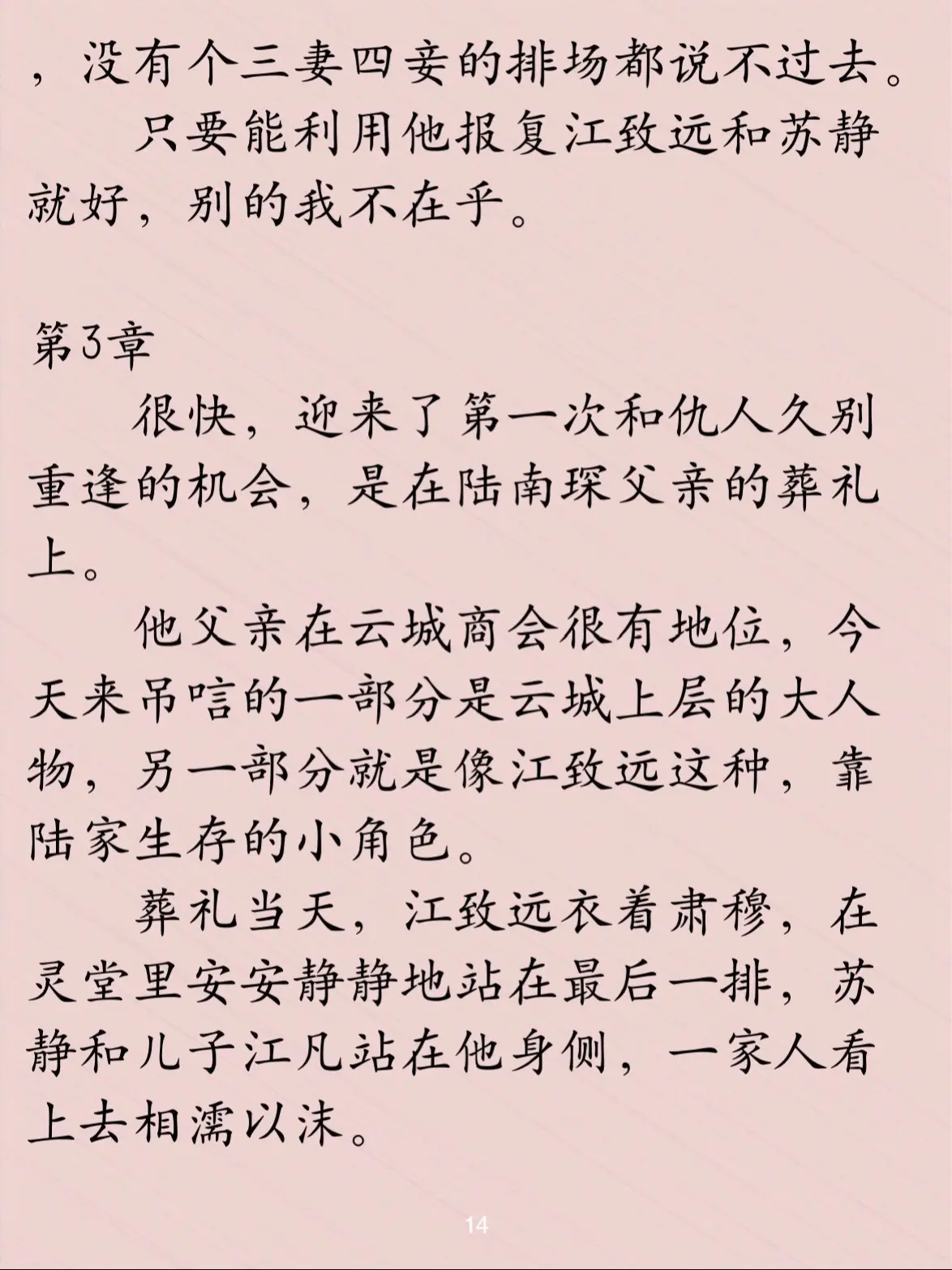 ，没有个三妻四妾的排场都说不过去。

只要能利用他报复江致远和苏静就好，别的我不在乎。

第3章

很快，迎来了第一次和仇人久别重逢的机会，是在陆南琛父亲的葬礼上。

他父亲在云城商会很有地位，今天来吊唁的一部分是云城上层的大人物，另一部分就是像江致远这种，靠陆家生存的小角色。

葬礼当天，江致远衣着肃穆，在灵堂里安安静静地站在最后一排，苏静和儿子江凡站在他身侧，一家人看上去相濡以沫。

14